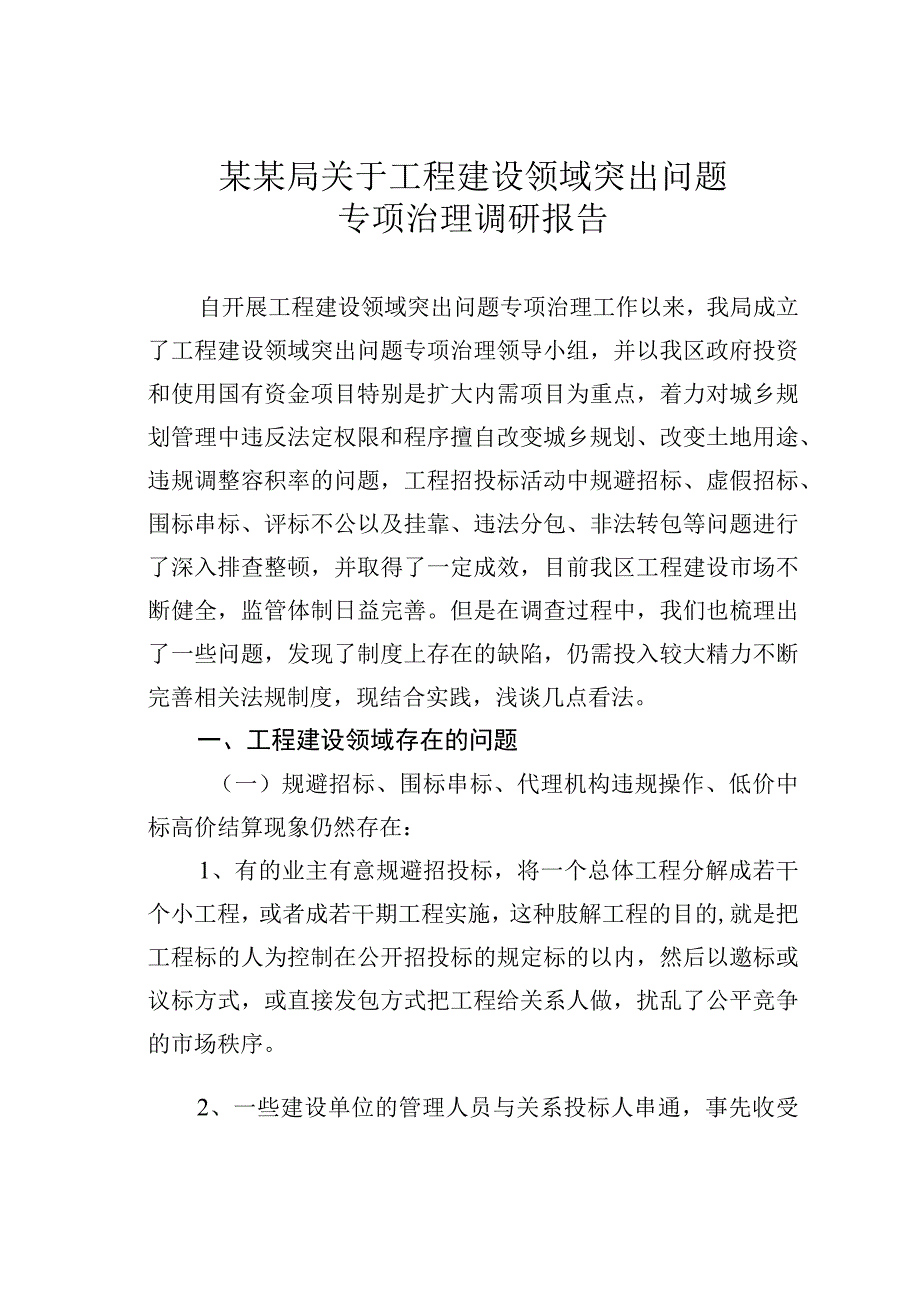 某某局关于工程建设领域突出问题
专项治理调研报告

自开展工程建设领域突出问题专项治理工作以来，我局成立了工程建设领域突出问题专项治理领导小组，并以我区政府投资和使用国有资金项目特别是扩大内需项目为重点，着力对城乡规划管理中违反法定权限和程序擅自改变城乡规划、改变土地用途、违规调整容积率的问题，工程招投标活动中规避招标、虚假招标、围标串标、评标不公以及挂靠、违法分包、非法转包等问题进行了深入排查整顿，并取得了一定成效，目前我区工程建设市场不断健全，监管体制日益完善。但是在调查过程中，我们也梳理出了一些问题，发现了制度上存在的缺陷，仍需投入较大精力不断完善相关法规制度，现结合实践，浅谈几点看法。

一、工程建设领域存在的问题

（一）规避招标、围标串标、代理机构违规操作、低价中标高价结算现象仍然存在：

1、有的业主有意规避招投标，将一个总体工程分解成若干个小工程，或者成若干期工程实施，这种肢解工程的目的,就是把工程标的人为控制在公开招投标的规定标的以内，然后以邀标或议标方式，或直接发包方式把工程给关系人做，扰乱了公平竞争的市场秩序。

2、一些建设单位的管理人员与关系投标人串通，事先收受